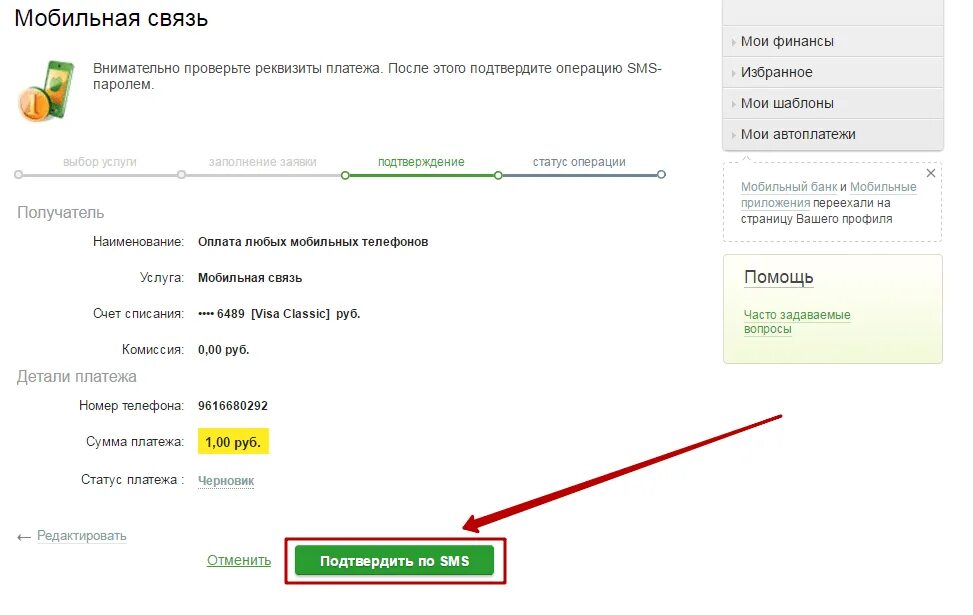 Мобильная связь

Внимательно проверьте реквизиты платежа. После этого подтвердите операцию SMS-паролем.

выбор услуги заполнение заявки подтверждение статус операции

Получатель

Наименование: Оплата любых мобильных телефонов

Услуга: Мобильная связь

Счет списания: •••• 6489 [Visa Classic] руб.

Комиссия: 0,00 руб.

Детали платежа

Номер телефона: 9616680292

Сумма платежа: 1,00 руб.

Статус платежа : Черновик

← Редактировать

Отменить Подтвердить по SMS

Мои финансы
Избранное
Мои шаблоны
Мои автоплатежи

Мобильный банк и Мобильные приложения переехали на страницу Вашего профиля

Помощь

Часто задаваемые вопросы